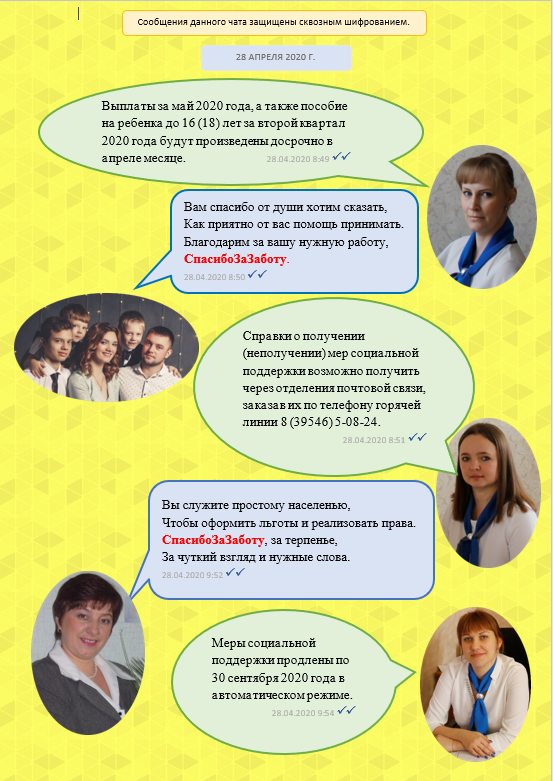 Сообщения данного чата защищены сквозным шифрованием.

28 АПРЕЛЯ 2020 Г.

Выплаты за май 2020 года, а также пособие на ребенка до 16 (18) лет за второй квартал 2020 года будут произведены досрочно в апреле месяце. 28.04.2020 8:49

Вам спасибо от души хотим сказать,
Как приятно от вас помощь принимать.
Благодарим за вашу нужную работу,
СпасибоЗаЗаботу.
28.04.2020 8:50

Справки о получении (неполучении) мер социальной поддержки возможно получить через отделения почтовой связи, заказав их по телефону горячей линии 8 (39546) 5-08-24.
28.04.2020 8:51

Вы служите простому населенью,
Чтобы оформить льготы и реализовать права.
СпасибоЗаЗаботу, за терпенье,
За чуткий взгляд и нужные слова.
28.04.2020 9:52

Меры социальной поддержки продлены по 30 сентября 2020 года в автоматическом режиме.
28.04.2020 9:54